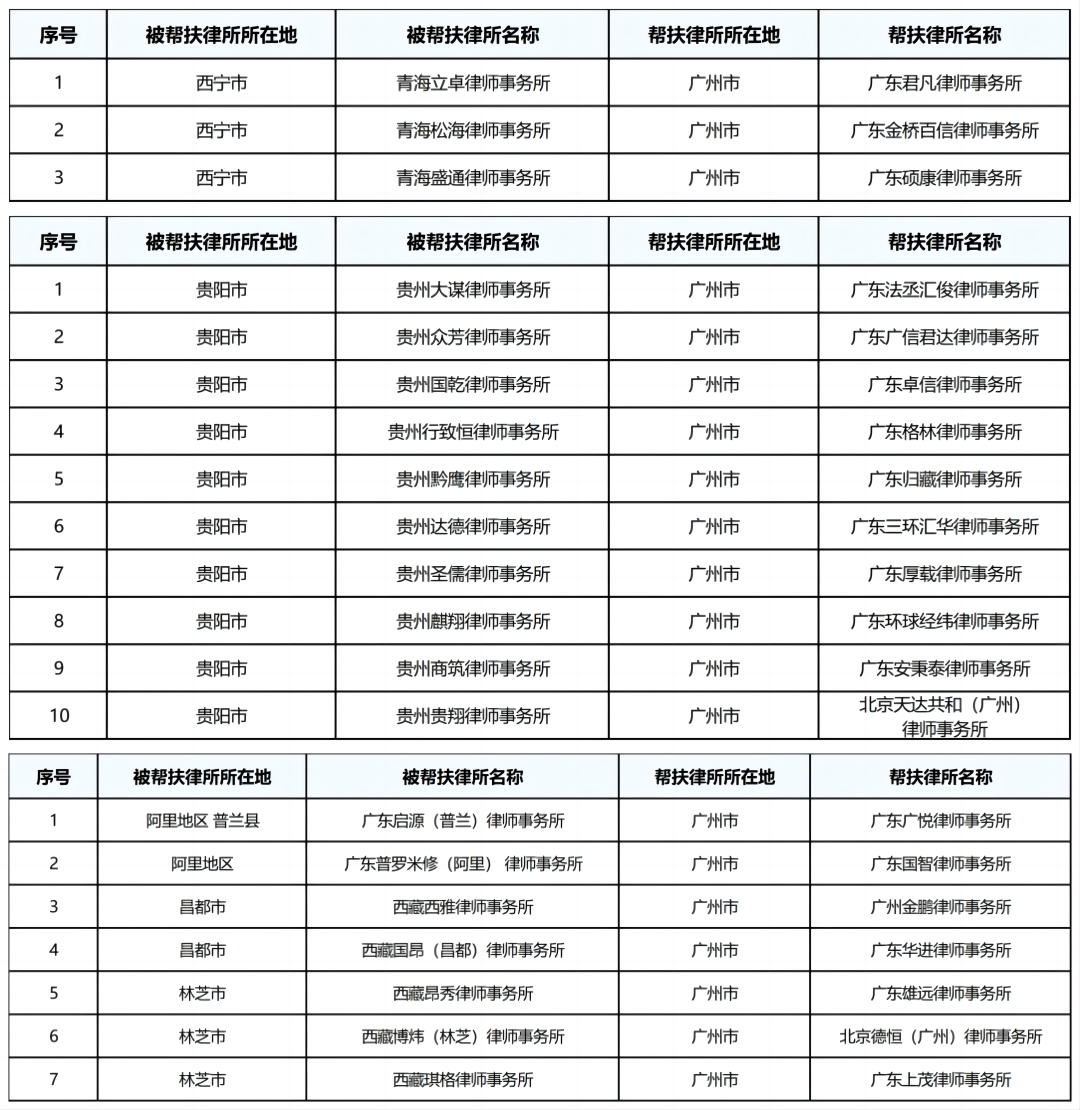 | 序号 | 被帮扶律所所在地 | 被帮扶律所名称 | 帮扶律所所在地 | 帮扶律所名称 |
|---|---|---|---|---|
| 1 | 西宁市 | 青海立卓律师事务所 | 广州市 | 广东君凡律师事务所 |
| 2 | 西宁市 | 青海松海律师事务所 | 广州市 | 广东金桥百信律师事务所 |
| 3 | 西宁市 | 青海盛通律师事务所 | 广州市 | 广东硕康律师事务所 |

| 序号 | 被帮扶律所所在地 | 被帮扶律所名称 | 帮扶律所所在地 | 帮扶律所名称 |
|---|---|---|---|---|
| 1 | 贵阳市 | 贵州大谋律师事务所 | 广州市 | 广东法丞汇俊律师事务所 |
| 2 | 贵阳市 | 贵州众芳律师事务所 | 广州市 | 广东广信君达律师事务所 |
| 3 | 贵阳市 | 贵州国乾律师事务所 | 广州市 | 广东卓信律师事务所 |
| 4 | 贵阳市 | 贵州行致恒律师事务所 | 广州市 | 广东格林律师事务所 |
| 5 | 贵阳市 | 贵州黔鹰律师事务所 | 广州市 | 广东归藏律师事务所 |
| 6 | 贵阳市 | 贵州达德律师事务所 | 广州市 | 广东三环汇华律师事务所 |
| 7 | 贵阳市 | 贵州圣儒律师事务所 | 广州市 | 广东厚载律师事务所 |
| 8 | 贵阳市 | 贵州麒翔律师事务所 | 广州市 | 广东环球经纬律师事务所 |
| 9 | 贵阳市 | 贵州商筑律师事务所 | 广州市 | 广东安秉泰律师事务所 |
| 10 | 贵阳市 | 贵州贵翔律师事务所 | 广州市 | 北京天达共和（广州）律师事务所 |

| 序号 | 被帮扶律所所在地 | 被帮扶律所名称 | 帮扶律所所在地 | 帮扶律所名称 |
|---|---|---|---|---|
| 1 | 阿里地区 普兰县 | 广东启源（普兰）律师事务所 | 广州市 | 广东广悦律师事务所 |
| 2 | 阿里地区 | 广东普罗米修（阿里） 律师事务所 | 广州市 | 广东国智律师事务所 |
| 3 | 昌都市 | 西藏西雅律师事务所 | 广州市 | 广州金鹏律师事务所 |
| 4 | 昌都市 | 西藏国昂（昌都）律师事务所 | 广州市 | 广东华进律师事务所 |
| 5 | 林芝市 | 西藏昂秀律师事务所 | 广州市 | 广东雄远律师事务所 |
| 6 | 林芝市 | 西藏博炜（林芝）律师事务所 | 广州市 | 北京德恒（广州）律师事务所 |
| 7 | 林芝市 | 西藏琪格律师事务所 | 广州市 | 广东上茂律师事务所 |